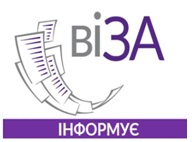 ВіЗА

ІНФОРМУЄ